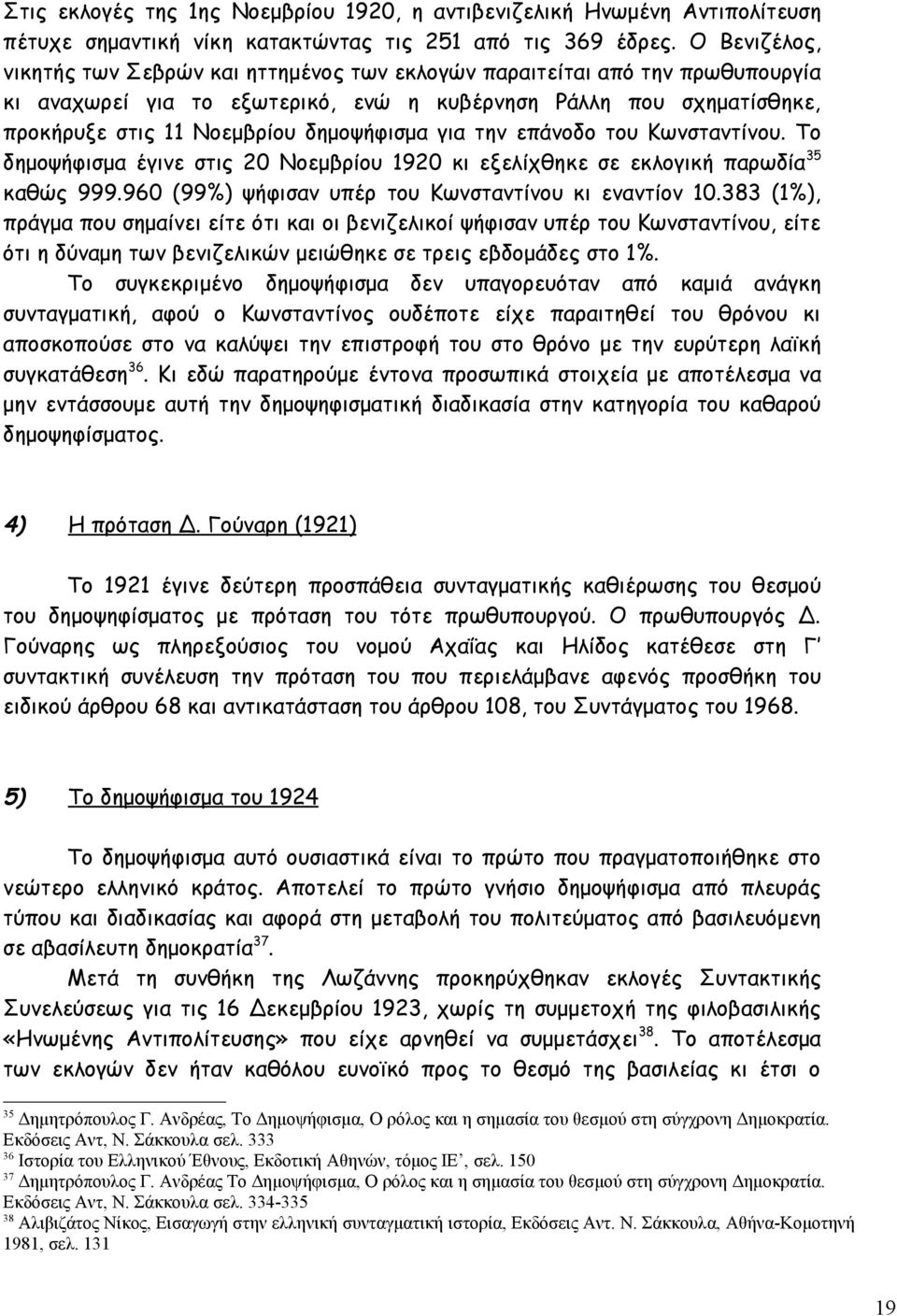 Στις εκλογές της 1ης Νοεμβρίου 1920, η αντιβενιζελική Ηνωμένη Αντιπολίτευση πέτυχε σημαντική νίκη κατακτώντας τις 251 από τις 369 έδρες. Ο Βενιζέλος, νικητής των Σεβρών και ηττημένος των εκλογών παραιτείται από την πρωθυπουργία κι αναχωρεί για το εξωτερικό, ενώ η κυβέρνηση Ράλλη που σχηματίσθηκε, προκήρυξε στις 11 Νοεμβρίου δημοψήφισμα για την επάνοδο του Κωνσταντίνου. Το δημοψήφισμα έγινε στις 20 Νοεμβρίου 1920 κι εξελίχθηκε σε εκλογική παρωδία$^{35}$ καθώς 999.960 (99%) ψήφισαν υπέρ του Κωνσταντίνου κι εναντίον 10.383 (1%), πράγμα που σημαίνει είτε ότι και οι βενιζελικοί ψήφισαν υπέρ του Κωνσταντίνου, είτε ότι η δύναμη των βενιζελικών μειώθηκε σε τρεις εβδομάδες στο 1%.

Το συγκεκριμένο δημοψήφισμα δεν υπαγορευόταν από καμιά ανάγκη συνταγματική, αφού ο Κωνσταντίνος ουδέποτε είχε παραιτηθεί του θρόνου κι αποσκοπούσε στο να καλύψει την επιστροφή του στο θρόνο με την ευρύτερη λαϊκή συγκατάθεση$^{36}$. Κι εδώ παρατηρούμε έντονα προσωπικά στοιχεία με αποτέλεσμα να μην εντάσσουμε αυτή την δημοψηφισματική διαδικασία στην κατηγορία του καθαρού δημοψηφίσματος.

4) Η πρόταση Δ. Γούναρη (1921)

Το 1921 έγινε δεύτερη προσπάθεια συνταγματικής καθιέρωσης του θεσμού του δημοψηφίσματος με πρόταση του τότε πρωθυπουργού. Ο πρωθυπουργός Δ. Γούναρης ως πληρεξούσιος του νομού Αχαΐας και Ηλίδος κατέθεσε στη Γ' συντακτική συνέλευση την πρόταση του που περιελάμβανε αφενός προσθήκη του ειδικού άρθρου 68 και αντικατάσταση του άρθρου 108, του Συντάγματος του 1968.

5) Το δημοψήφισμα του 1924

Το δημοψήφισμα αυτό ουσιαστικά είναι το πρώτο που πραγματοποιήθηκε στο νεώτερο ελληνικό κράτος. Αποτελεί το πρώτο γνήσιο δημοψήφισμα από πλευράς τύπου και διαδικασίας και αφορά στη μεταβολή του πολιτεύματος από βασιλευόμενη σε αβασίλευτη δημοκρατία$^{37}$.

Μετά τη συνθήκη της Λωζάννης προκηρύχθηκαν εκλογές Συντακτικής Συνελεύσεως για τις 16 Δεκεμβρίου 1923, χωρίς τη συμμετοχή της φιλοβασιλικής «Ηνωμένης Αντιπολίτευσης» που είχε αρνηθεί να συμμετάσχει$^{38}$. Το αποτέλεσμα των εκλογών δεν ήταν καθόλου ευνοϊκό προς το θεσμό της βασιλείας κι έτσι ο

$^{35}$ Δημητρόπουλος Γ. Ανδρέας, Το Δημοψήφισμα, Ο ρόλος και η σημασία του θεσμού στη σύγχρονη Δημοκρατία. Εκδόσεις Αντ, Ν. Σάκκουλα σελ. 333
$^{36}$ Ιστορία του Ελληνικού Έθνους, Εκδοτική Αθηνών, τόμος ΙΕ', σελ. 150
$^{37}$ Δημητρόπουλος Γ. Ανδρέας Το Δημοψήφισμα, Ο ρόλος και η σημασία του θεσμού στη σύγχρονη Δημοκρατία. Εκδόσεις Αντ, Ν. Σάκκουλα σελ. 334-335
$^{38}$ Αλιβιζάτος Νίκος, Εισαγωγή στην ελληνική συνταγματική ιστορία, Εκδόσεις Αντ. Ν. Σάκκουλα, Αθήνα-Κομοτηνή 1981, σελ. 131

19